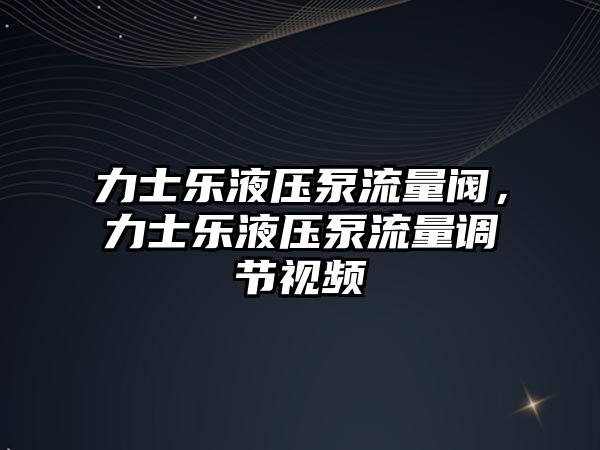 力士乐液压泵流量阀，力士乐液压泵流量调节视频